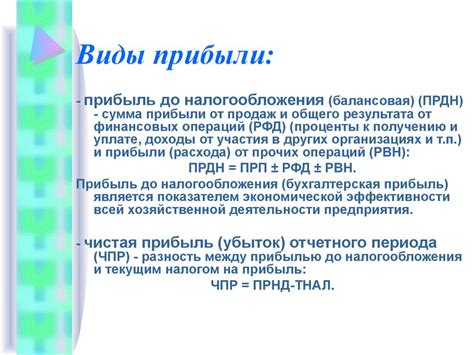 Виды прибыли:

- прибыль до налогообложения (балансовая) (ПРДН) - сумма прибыли от продаж и общего результата от финансовых операций (РФД) (проценты к получению и уплате, доходы от участия в других организациях и т.п.) и прибыли (расхода) от прочих операций (РВН):

ПРДН = ПРП ± РФД ± РВН.

Прибыль до налогообложения (бухгалтерская прибыль) является показателем экономической эффективности всей хозяйственной деятельности предприятия.

- чистая прибыль (убыток) отчетного периода (ЧПР) - разность между прибылью до налогообложения и текущим налогом на прибыль:

ЧПР = ПРНД-ТНАЛ.